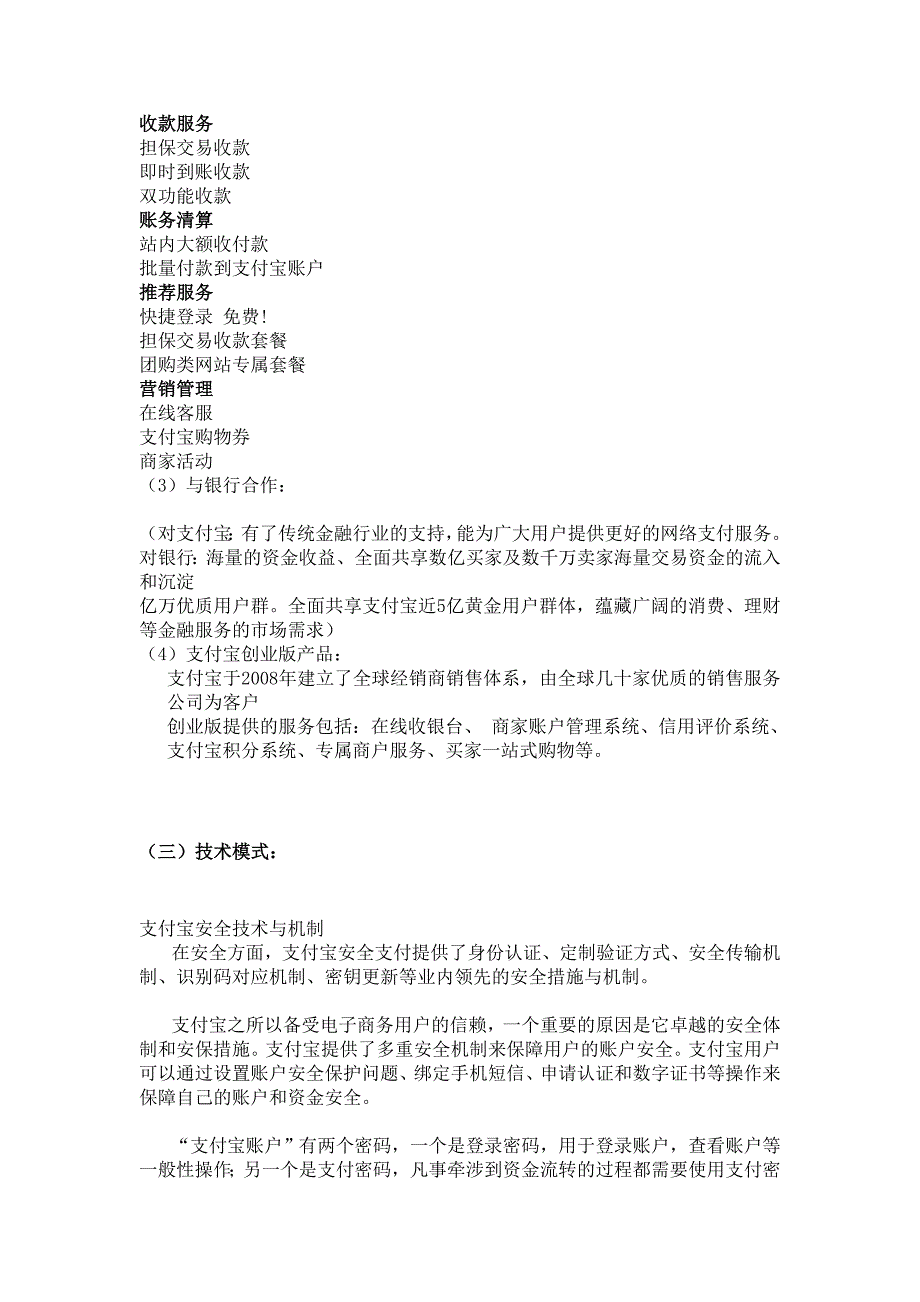 收款服务
担保交易收款
即时到账收款
双功能收款
账务清算
站内大额收付款
批量付款到支付宝账户
推荐服务
快捷登录 免费!
担保交易收款套餐
团购类网站专属套餐
营销管理
在线客服
支付宝购物券
商家活动
（3）与银行合作：

（对支付宝：有了传统金融行业的支持，能为广大用户提供更好的网络支付服务。对银行：海量的资金收益、全面共享数亿买家及数千万卖家海量交易资金的流入和沉淀
亿万优质用户群。全面共享支付宝近5亿黄金用户群体，蕴藏广阔的消费、理财等金融服务的市场需求）
（4）支付宝创业版产品：
支付宝于2008年建立了全球经销商销售体系，由全球几十家优质的销售服务公司为客户
创业版提供的服务包括：在线收银台、 商家账户管理系统、信用评价系统、支付宝积分系统、专属商户服务、买家一站式购物等。

（三）技术模式：

支付宝安全技术与机制
在安全方面，支付宝安全支付提供了身份认证、定制验证方式、安全传输机制、识别码对应机制、密钥更新等业内领先的安全措施与机制。

支付宝之所以备受电子商务用户的信赖，一个重要的原因是它卓越的安全体制和安保措施。支付宝提供了多重安全机制来保障用户的账户安全。支付宝用户可以通过设置账户安全保护问题、绑定手机短信、申请认证和数字证书等操作来保障自己的账户和资金安全。

“支付宝账户”有两个密码，一个是登录密码，用于登录账户，查看账户等一般性操作；另一个是支付密码，凡事牵涉到资金流转的过程都需要使用支付密